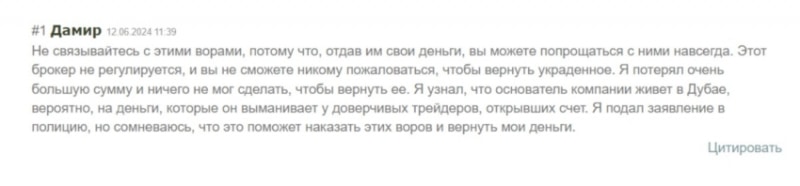 #1 Дамир 12.06.2024 11:39

Не связывайтесь с этими ворами, потому что, отдав им свои деньги, вы можете попрощаться с ними навсегда. Этот брокер не регулируется, и вы не сможете никому пожаловаться, чтобы вернуть украденное. Я потерял очень большую сумму и ничего не мог сделать, чтобы вернуть ее. Я узнал, что основатель компании живет в Дубае, вероятно, на деньги, которые он выманивает у доверчивых трейдеров, открывших счет. Я подал заявление в полицию, но сомневаюсь, что это поможет наказать этих воров и вернуть мои деньги.

Цитировать